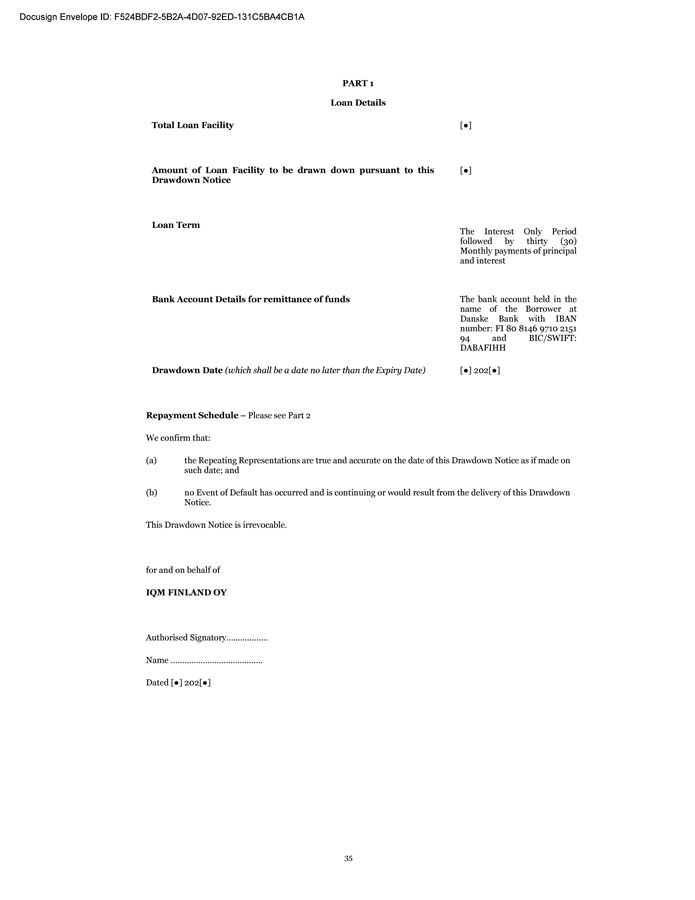 Docusign Envelope ID: F524BDF2-5B2A-4D07-92ED-131C5BA4CB1A

PART 1

Loan Details

Total Loan Facility

[•]

Amount of Loan Facility to be drawn down pursuant to this Drawdown Notice

[•]

Loan Term

The Interest Only Period followed by thirty (30) Monthly payments of principal and interest

Bank Account Details for remittance of funds

The bank account held in the name of the Borrower at Danske Bank with IBAN number: FI 80 8146 9710 2151 94 and BIC/SWIFT: DABAFIHH

Drawdown Date (which shall be a date no later than the Expiry Date)

[•] 202[•]

Repayment Schedule – Please see Part 2

We confirm that:

(a) the Repeating Representations are true and accurate on the date of this Drawdown Notice as if made on such date; and

(b) no Event of Default has occurred and is continuing or would result from the delivery of this Drawdown Notice.

This Drawdown Notice is irrevocable.

for and on behalf of

IQM FINLAND OY

Authorised Signatory

Name

Dated [•] 202[•]

35